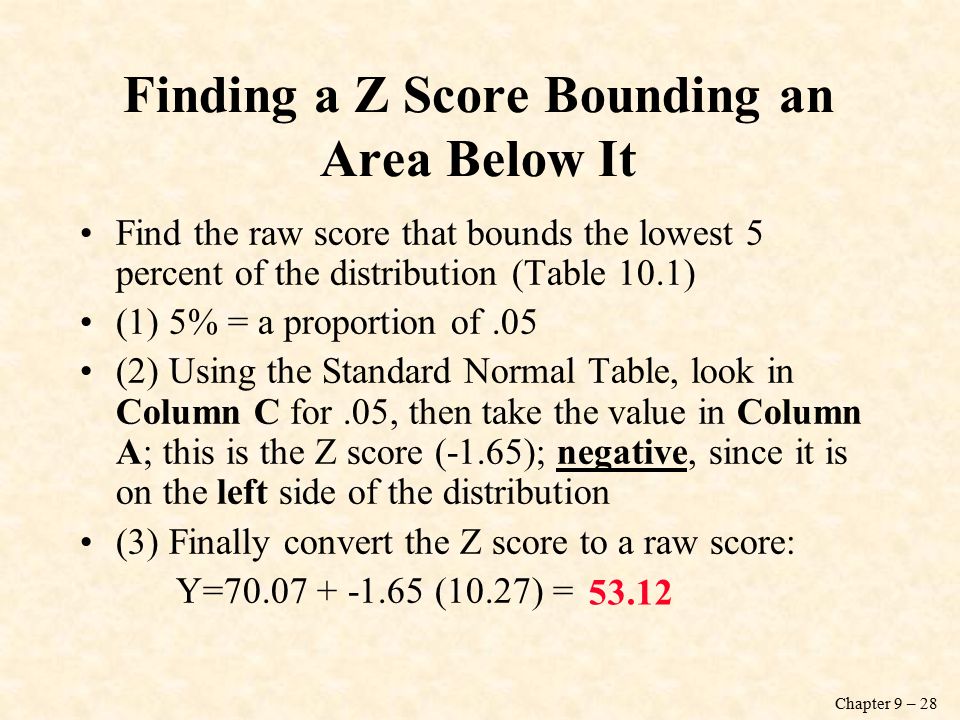 Finding a Z Score Bounding an Area Below It

• Find the raw score that bounds the lowest 5 percent of the distribution (Table 10.1)
• (1) 5% = a proportion of .05
• (2) Using the Standard Normal Table, look in Column C for .05, then take the value in Column A; this is the Z score (-1.65); negative, since it is on the left side of the distribution
• (3) Finally convert the Z score to a raw score:
Y=70.07 + -1.65 (10.27) = 53.12

Chapter 9 – 28